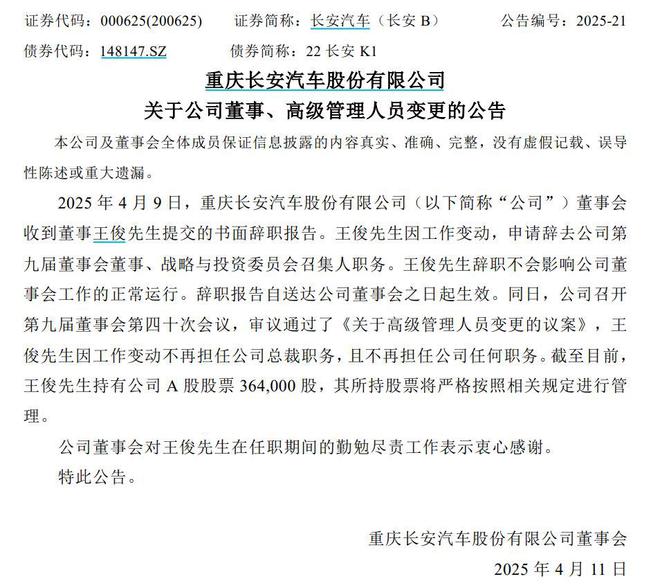 证券代码：000625(200625)　　证券简称：长安汽车（长安 B）　　公告编号：2025-21
债券代码：148147.SZ　　债券简称：22 长安 K1

重庆长安汽车股份有限公司
关于公司董事、高级管理人员变更的公告

本公司及董事会全体成员保证信息披露的内容真实、准确、完整，没有虚假记载、误导性陈述或重大遗漏。

2025 年 4 月 9 日，重庆长安汽车股份有限公司（以下简称“公司”）董事会收到董事王俊先生提交的书面辞职报告。王俊先生因工作变动，申请辞去公司第九届董事会董事、战略与投资委员会召集人职务。王俊先生辞职不会影响公司董事会工作的正常运行。辞职报告自送达公司董事会之日起生效。同日，公司召开第九届董事会第四十次会议，审议通过了《关于高级管理人员变更的议案》，王俊先生因工作变动不再担任公司总裁职务，且不再担任公司任何职务。截至目前，王俊先生持有公司 A 股股票 364,000 股，其所持股票将严格按照相关规定进行管理。

公司董事会对王俊先生在任职期间的勤勉尽责工作表示衷心感谢。

特此公告。

重庆长安汽车股份有限公司董事会
2025 年 4 月 11 日